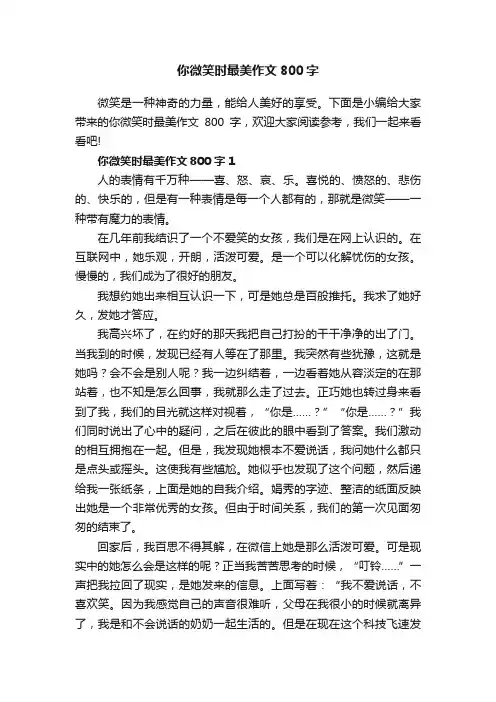 你微笑时最美作文 800 字

微笑是一种神奇的力量，能给人美好的享受。下面是小编给大家带来的你微笑时最美作文 800 字，欢迎大家阅读参考，我们一起来看看吧!

你微笑时最美作文 800 字 1

人的表情有千万种——喜、怒、哀、乐。喜悦的、愤怒的、悲伤的、快乐的，但是有一种表情是每一个人都有的，那就是微笑——一种带有魔力的表情。

在几年前我结识了一个不爱笑的女孩，我们是在网上认识的。在互联网中，她乐观，开朗，活泼可爱。是一个可以化解忧伤的女孩。慢慢的，我们成为了很好的朋友。

我想约她出来相互认识一下，可是她总是百般推托。我求了她好久，发她才答应。

我高兴坏了，在约好的那天我把自己打扮的干干净净的出了门。当我到的时候，发现已经有人等在了那里。我突然有些犹豫，这就是她吗？会不会是别人呢？我一边纠结着，一边看着她从容淡定的在那站着，也不知是怎么回事，我就那么走了过去。正巧她也转过身来看到了我，我们的目光就这样对视着，“你是……？”“你是……？”我们同时说出了心中的疑问，之后在彼此的眼中看到了答案。我们激动的相互拥抱在一起。但是，我发现她根本不爱说话，我问她什么都只是点头或摇头。这使我有些尴尬。她似乎也发现了这个问题，然后递给我一张纸条，上面是她的自我介绍。娟秀的字迹、整洁的纸面反映出她是一个非常优秀的女孩。但由于时间关系，我们的第一次见面匆匆的结束了。

回家后，我百思不得其解，在微信上她是那么活泼可爱。可是现实中的她怎么会是这样的呢？正当我苦苦思考的时候，“叮铃……”一声把我拉回了现实，是她发来的信息。上面写着：“我不爱说话，不喜欢笑。因为我感觉自己的声音很难听，父母在我很小的时候就离异了，我是和不会说话的奶奶一起生活的。但是在现在这个科技飞速发